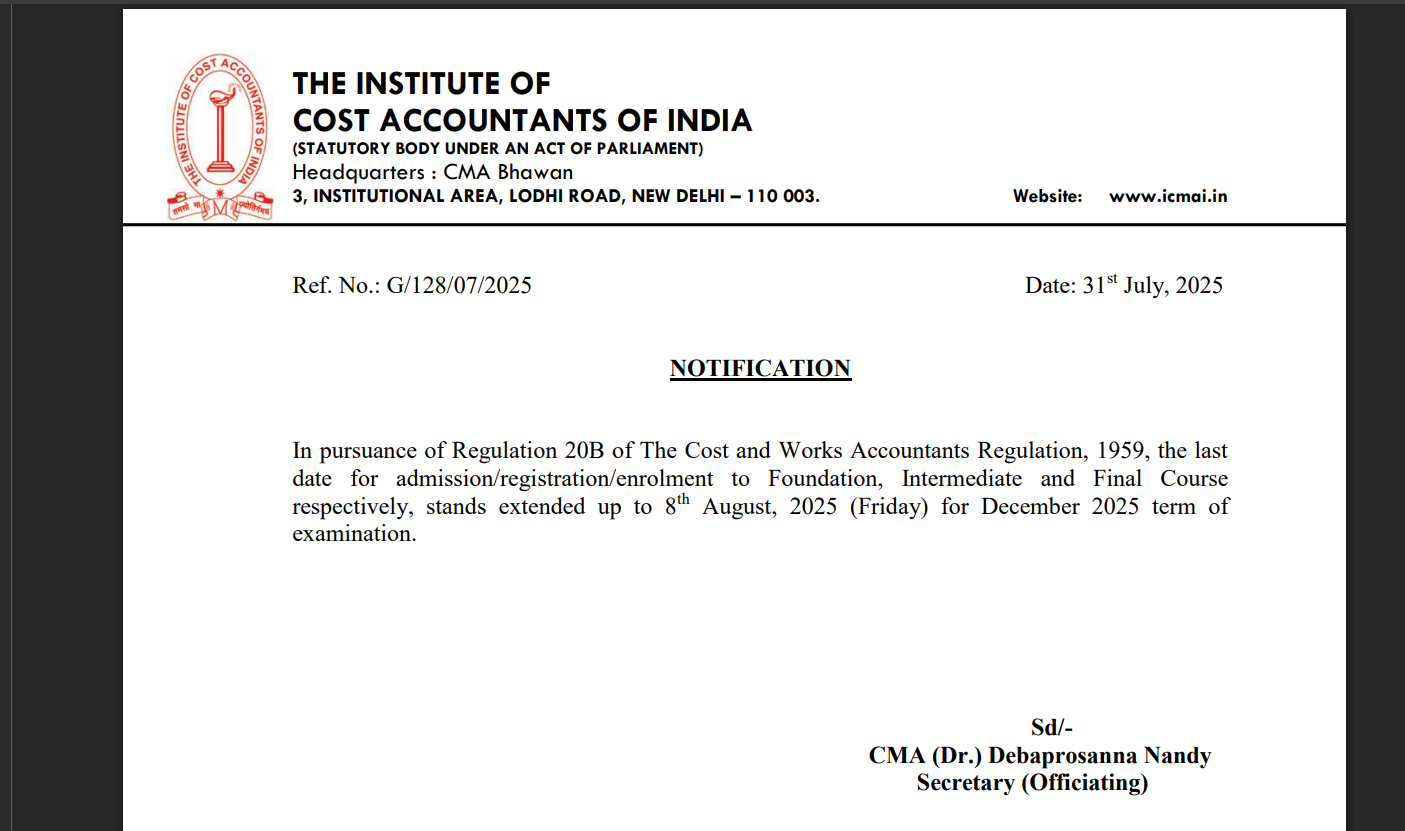 THE INSTITUTE OF COST ACCOUNTANTS OF INDIA
THE INSTITUTE OF
COST ACCOUNTANTS OF INDIA
(STATUTORY BODY UNDER AN ACT OF PARLIAMENT)
Headquarters : CMA Bhawan
3, INSTITUTIONAL AREA, LODHI ROAD, NEW DELHI – 110 003.
Website: www.icmai.in

Ref. No.: G/128/07/2025

Date: 31$^{st}$ July, 2025

NOTIFICATION

In pursuance of Regulation 20B of The Cost and Works Accountants Regulation, 1959, the last date for admission/registration/enrolment to Foundation, Intermediate and Final Course respectively, stands extended up to 8$^{th}$ August, 2025 (Friday) for December 2025 term of examination.

Sd/-
CMA (Dr.) Debaprosanna Nandy
Secretary (Officiating)